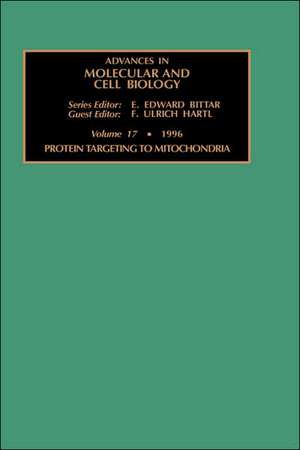 ADVANCES IN
MOLECULAR AND
CELL BIOLOGY

Series Editor: E. EDWARD BITTAR
Guest Editor: F. ULRICH HARTL

Volume 17 • 1996

PROTEIN TARGETING TO MITOCHONDRIA